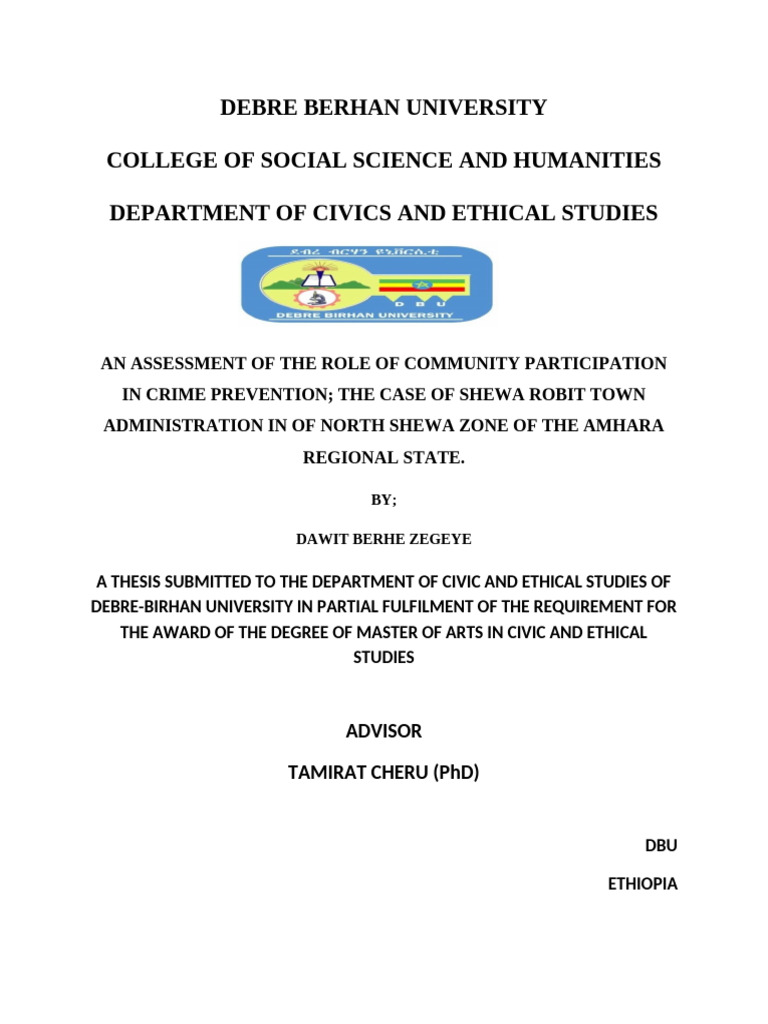 DEBRE BERHAN UNIVERSITY

COLLEGE OF SOCIAL SCIENCE AND HUMANITIES

DEPARTMENT OF CIVICS AND ETHICAL STUDIES

ደብረ ብርሃን ዩኒቨርሲቲ

D B U

DEBRE BIRHAN UNIVERSITY

AN ASSESSMENT OF THE ROLE OF COMMUNITY PARTICIPATION IN CRIME PREVENTION; THE CASE OF SHEWA ROBIT TOWN ADMINISTRATION IN OF NORTH SHEWA ZONE OF THE AMHARA REGIONAL STATE.

BY;

DAWIT BERHE ZEGEYE

A THESIS SUBMITTED TO THE DEPARTMENT OF CIVIC AND ETHICAL STUDIES OF DEBRE-BIRHAN UNIVERSITY IN PARTIAL FULFILMENT OF THE REQUIREMENT FOR THE AWARD OF THE DEGREE OF MASTER OF ARTS IN CIVIC AND ETHICAL STUDIES

ADVISOR

TAMIRAT CHERU (PhD)

DBU

ETHIOPIA